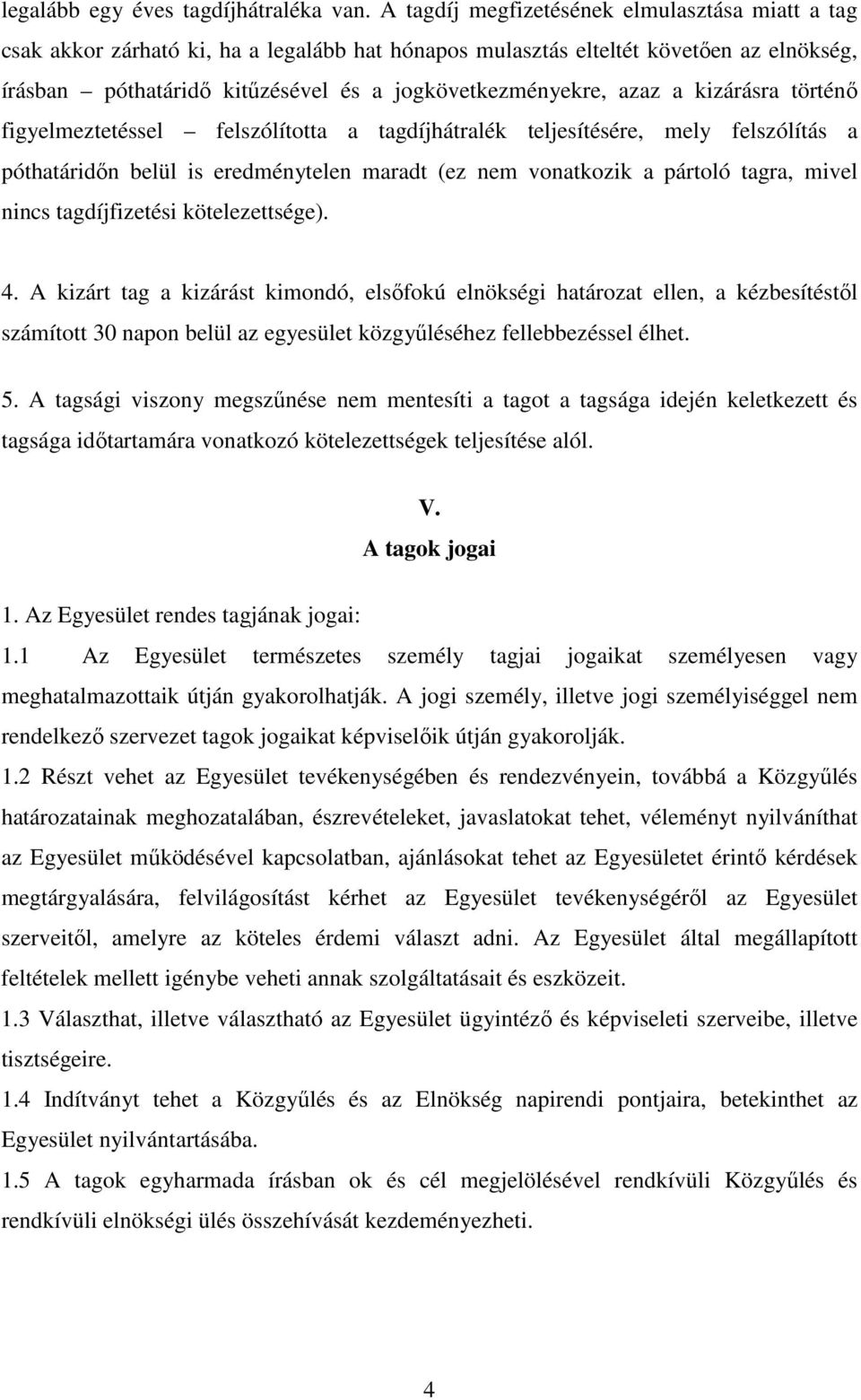 legalább egy éves tagdíjhátraléka van. A tagdíj megfizetésének elmulasztása miatt a tag csak akkor zárható ki, ha a legalább hat hónapos mulasztás elteltét követően az elnökség, írásban – póthatáridő kitűzésével és a jogkövetkezményekre, azaz a kizárásra történő figyelmeztetéssel – felszólította a tagdíjhátralék teljesítésére, mely felszólítás a póthatáridőn belül is eredménytelen maradt (ez nem vonatkozik a pártoló tagra, mivel nincs tagdíjfizetési kötelezettsége).

4. A kizárt tag a kizárást kimondó, elsőfokú elnökségi határozat ellen, a kézbesítéstől számított 30 napon belül az egyesület közgyűléséhez fellebbezéssel élhet.

5. A tagsági viszony megszűnése nem mentesíti a tagot a tagsága idején keletkezett és tagsága időtartamára vonatkozó kötelezettségek teljesítése alól.

V.
A tagok jogai

1. Az Egyesület rendes tagjának jogai:
1.1 Az Egyesület természetes személy tagjai jogaikat személyesen vagy meghatalmazottaik útján gyakorolhatják. A jogi személy, illetve jogi személyiséggel nem rendelkező szervezet tagok jogaikat képviselőik útján gyakorolják.
1.2 Részt vehet az Egyesület tevékenységében és rendezvényein, továbbá a Közgyűlés határozatainak meghozatalában, észrevételeket, javaslatokat tehet, véleményt nyilváníthat az Egyesület működésével kapcsolatban, ajánlásokat tehet az Egyesületet érintő kérdések megtárgyalására, felvilágosítást kérhet az Egyesület tevékenységéről az Egyesület szerveitől, amelyre az köteles érdemi választ adni. Az Egyesület által megállapított feltételek mellett igénybe veheti annak szolgáltatásait és eszközeit.
1.3 Választhat, illetve választható az Egyesület ügyintéző és képviseleti szerveibe, illetve tisztségeire.
1.4 Indítványt tehet a Közgyűlés és az Elnökség napirendi pontjaira, betekinthet az Egyesület nyilvántartásába.
1.5 A tagok egyharmada írásban ok és cél megjelölésével rendkívüli Közgyűlés és rendkívüli elnökségi ülés összehívását kezdeményezheti.

4